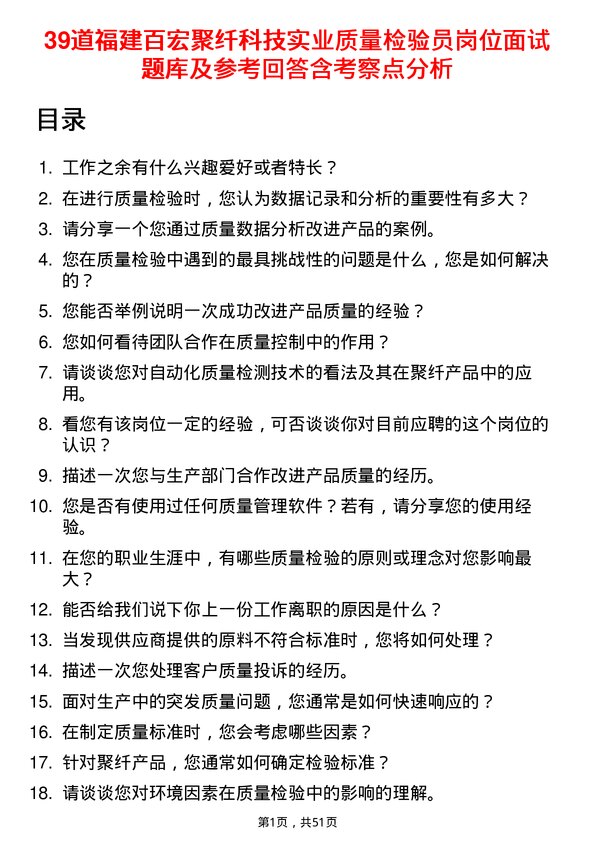 39道福建百宏聚纤科技实业质量检验员岗位面试题库及参考回答含考察点分析

目录

1. 工作之余有什么兴趣爱好或者特长？
2. 在进行质量检验时，您认为数据记录和分析的重要性有多大？
3. 请分享一个您通过质量数据分析改进产品的案例。
4. 您在质量检验中遇到的最具挑战性的问题是什么，您是如何解决的？
5. 您能否举例说明一次成功改进产品质量的经验？
6. 您如何看待团队合作在质量控制中的作用？
7. 请谈谈您对自动化质量检测技术的看法及其在聚纤产品中的应用。
8. 看您有该岗位一定的经验，可否谈谈你对目前应聘的这个岗位的认识？
9. 描述一次您与生产部门合作改进产品质量的经历。
10. 您是否有使用过任何质量管理软件？若有，请分享您的使用经验。
11. 在您的职业生涯中，有哪些质量检验的原则或理念对您影响最大？
12. 能否给我们说下你上一份工作离职的原因是什么？
13. 当发现供应商提供的原料不符合标准时，您将如何处理？
14. 描述一次您处理客户质量投诉的经历。
15. 面对生产中的突发质量问题，您通常是如何快速响应的？
16. 在制定质量标准时，您会考虑哪些因素？
17. 针对聚纤产品，您通常如何确定检验标准？
18. 请谈谈您对环境因素在质量检验中的影响的理解。

第1页，共51页